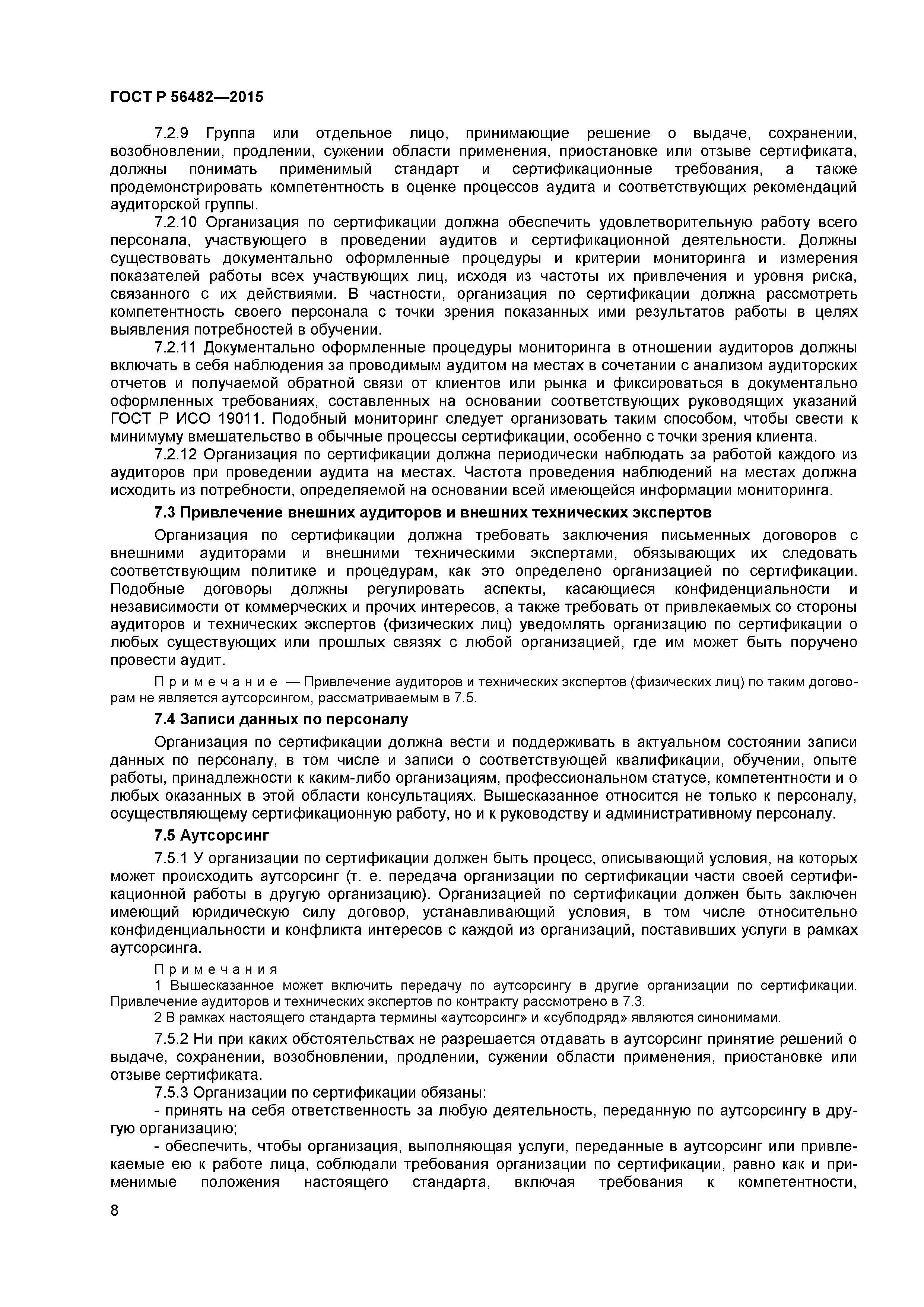 ГОСТ Р 56482—2015

7.2.9 Группа или отдельное лицо, принимающие решение о выдаче, сохранении, возобновлении, продлении, сужении области применения, приостановке или отзыве сертификата, должны понимать применимый стандарт и сертификационные требования, а также продемонстрировать компетентность в оценке процессов аудита и соответствующих рекомендаций аудиторской группы.

7.2.10 Организация по сертификации должна обеспечить удовлетворительную работу всего персонала, участвующего в проведении аудитов и сертификационной деятельности. Должны существовать документально оформленные процедуры и критерии мониторинга и измерения показателей работы всех участвующих лиц, исходя из частоты их привлечения и уровня риска, связанного с их действиями. В частности, организация по сертификации должна рассмотреть компетентность своего персонала с точки зрения показанных ими результатов работы в целях выявления потребностей в обучении.

7.2.11 Документально оформленные процедуры мониторинга в отношении аудиторов должны включать в себя наблюдения за проводимым аудитом на местах в сочетании с анализом аудиторских отчетов и получаемой обратной связи от клиентов или рынка и фиксироваться в документально оформленных требованиях, составленных на основании соответствующих руководящих указаний ГОСТ Р ИСО 19011. Подобный мониторинг следует организовать таким способом, чтобы свести к минимуму вмешательство в обычные процессы сертификации, особенно с точки зрения клиента.

7.2.12 Организация по сертификации должна периодически наблюдать за работой каждого из аудиторов при проведении аудита на местах. Частота проведения наблюдений на местах должна исходить из потребности, определяемой на основании всей имеющейся информации мониторинга.

7.3 Привлечение внешних аудиторов и внешних технических экспертов

Организация по сертификации должна требовать заключения письменных договоров с внешними аудиторами и внешними техническими экспертами, обязывающих их следовать соответствующим политике и процедурам, как это определено организацией по сертификации. Подобные договоры должны регулировать аспекты, касающиеся конфиденциальности и независимости от коммерческих и прочих интересов, а также требовать от привлекаемых со стороны аудиторов и технических экспертов (физических лиц) уведомлять организацию по сертификации о любых существующих или прошлых связях с любой организацией, где им может быть поручено провести аудит.

Примечание — Привлечение аудиторов и технических экспертов (физических лиц) по таким договорам не является аутсорсингом, рассматриваемым в 7.5.

7.4 Записи данных по персоналу

Организация по сертификации должна вести и поддерживать в актуальном состоянии записи данных по персоналу, в том числе и записи о соответствующей квалификации, обучении, опыте работы, принадлежности к каким-либо организациям, профессиональном статусе, компетентности и о любых оказанных в этой области консультациях. Вышесказанное относится не только к персоналу, осуществляющему сертификационную работу, но и к руководству и административному персоналу.

7.5 Аутсорсинг

7.5.1 У организации по сертификации должен быть процесс, описывающий условия, на которых может происходить аутсорсинг (т. е. передача организации по сертификации части своей сертификационной работы в другую организацию). Организацией по сертификации должен быть заключен имеющий юридическую силу договор, устанавливающий условия, в том числе относительно конфиденциальности и конфликта интересов с каждой из организаций, поставивших услуги в рамках аутсорсинга.

Примечания

1 Вышесказанное может включить передачу по аутсорсингу в другие организации по сертификации. Привлечение аудиторов и технических экспертов по контракту рассмотрено в 7.3.

2 В рамках настоящего стандарта термины «аутсорсинг» и «субподряд» являются синонимами.

7.5.2 Ни при каких обстоятельствах не разрешается отдавать в аутсорсинг принятие решений о выдаче, сохранении, возобновлении, продлении, сужении области применения, приостановке или отзыве сертификата.

7.5.3 Организации по сертификации обязаны:

- принять на себя ответственность за любую деятельность, переданную по аутсорсингу в другую организацию;

- обеспечить, чтобы организация, выполняющая услуги, переданные в аутсорсинг или привлекаемые ею к работе лица, соблюдали требования организации по сертификации, равно как и применимые положения настоящего стандарта, включая требования к компетентности,

8